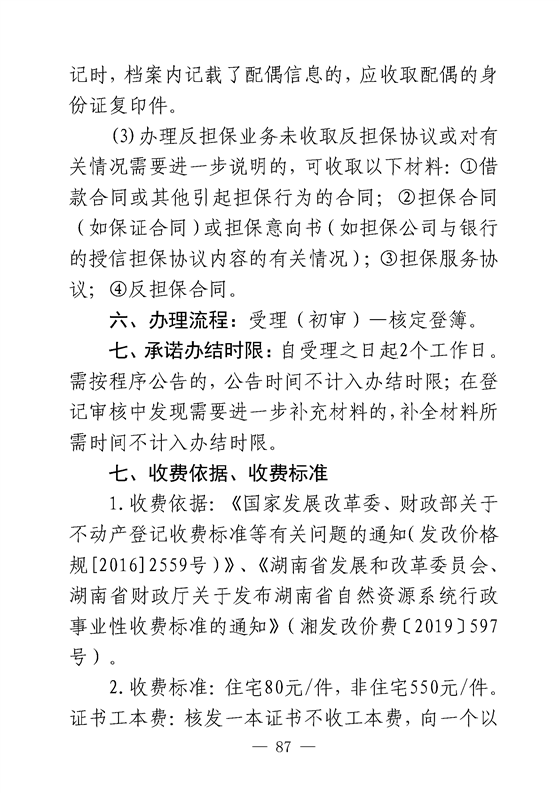 记时，档案内记载了配偶信息的，应收取配偶的身份证复印件。

(3)办理反担保业务未收取反担保协议或对有关情况需要进一步说明的，可收取以下材料：①借款合同或其他引起担保行为的合同；②担保合同（如保证合同）或担保意向书（如担保公司与银行的授信担保协议内容的有关情况）；③担保服务协议；④反担保合同。

六、办理流程：受理（初审）—核定登簿。

七、承诺办结时限：自受理之日起2个工作日。需按程序公告的，公告时间不计入办结时限；在登记审核中发现需要进一步补充材料的，补全材料所需时间不计入办结时限。

七、收费依据、收费标准

1.收费依据：《国家发展改革委、财政部关于不动产登记收费标准等有关问题的通知(发改价格规[2016]2559号)》、《湖南省发展和改革委员会、湖南省财政厅关于发布湖南省自然资源系统行政事业性收费标准的通知》(湘发改价费〔2019〕597号)。

2.收费标准：住宅80元/件，非住宅550元/件。证书工本费：核发一本证书不收工本费，向一个以

— 87 —